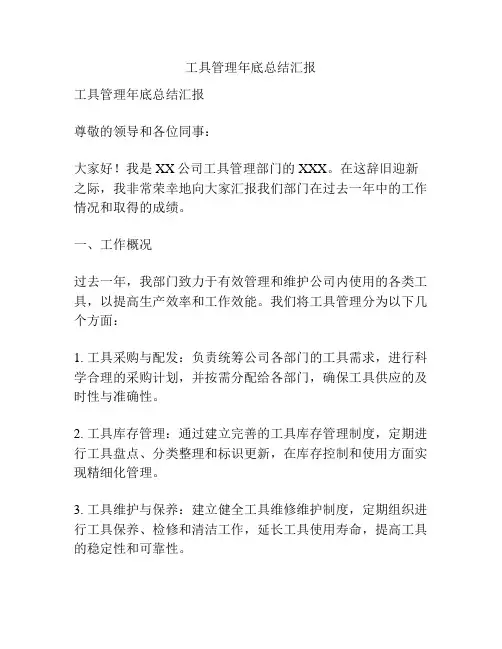 工具管理年底总结汇报

工具管理年底总结汇报

尊敬的领导和各位同事：

大家好！我是 XX 公司工具管理部门的 XXX。在这辞旧迎新之际，我非常荣幸地向大家汇报我们部门在过去一年中的工作情况和取得的成绩。

一、工作概况

过去一年，我部门致力于有效管理和维护公司内使用的各类工具，以提高生产效率和工作效能。我们将工具管理分为以下几个方面：

1. 工具采购与配发：负责统筹公司各部门的工具需求，进行科学合理的采购计划，并按需分配给各部门，确保工具供应的及时性与准确性。

2. 工具库存管理：通过建立完善的工具库存管理制度，定期进行工具盘点、分类整理和标识更新，在库存控制和使用方面实现精细化管理。

3. 工具维护与保养：建立健全工具维修维护制度，定期组织进行工具保养、检修和清洁工作，延长工具使用寿命，提高工具的稳定性和可靠性。